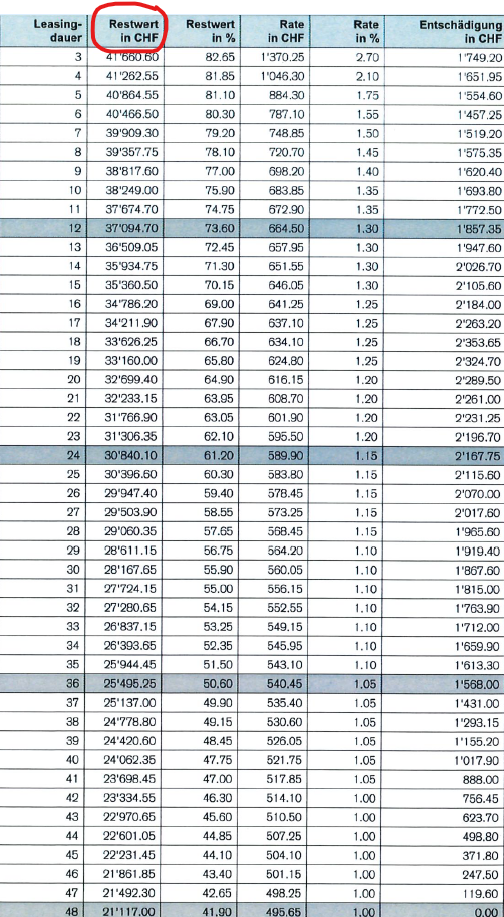 | Leasing-dauer | Restwert in CHF | Restwert in % | Rate in CHF | Rate in % | Entschädigung in CHF |
|---|---|---|---|---|---|
| 3 | 41'660.60 | 82.65 | 1'370.25 | 2.70 | 1'749.20 |
| 4 | 41'262.55 | 81.85 | 1'046.30 | 2.10 | 1'651.95 |
| 5 | 40'864.55 | 81.10 | 884.30 | 1.75 | 1'554.60 |
| 6 | 40'466.50 | 80.30 | 787.10 | 1.55 | 1'457.25 |
| 7 | 39'909.30 | 79.20 | 748.85 | 1.50 | 1'519.20 |
| 8 | 39'357.75 | 78.10 | 720.70 | 1.45 | 1'575.35 |
| 9 | 38'817.60 | 77.00 | 698.20 | 1.40 | 1'620.40 |
| 10 | 38'249.00 | 75.90 | 683.85 | 1.35 | 1'693.80 |
| 11 | 37'674.70 | 74.75 | 672.90 | 1.35 | 1'772.50 |
| 12 | 37'094.70 | 73.60 | 664.50 | 1.30 | 1'857.35 |
| 13 | 36'509.05 | 72.45 | 657.95 | 1.30 | 1'947.60 |
| 14 | 35'934.75 | 71.30 | 651.55 | 1.30 | 2'026.70 |
| 15 | 35'360.50 | 70.15 | 646.05 | 1.30 | 2'105.60 |
| 16 | 34'786.20 | 69.00 | 641.25 | 1.25 | 2'184.00 |
| 17 | 34'211.90 | 67.90 | 637.10 | 1.25 | 2'263.20 |
| 18 | 33'626.25 | 66.70 | 634.10 | 1.25 | 2'353.65 |
| 19 | 33'160.00 | 65.80 | 624.80 | 1.25 | 2'324.70 |
| 20 | 32'699.40 | 64.90 | 616.15 | 1.20 | 2'289.50 |
| 21 | 32'233.15 | 63.95 | 608.70 | 1.20 | 2'261.00 |
| 22 | 31'766.90 | 63.05 | 601.90 | 1.20 | 2'231.25 |
| 23 | 31'306.35 | 62.10 | 595.50 | 1.20 | 2'196.70 |
| 24 | 30'840.10 | 61.20 | 589.90 | 1.15 | 2'167.75 |
| 25 | 30'396.60 | 60.30 | 583.80 | 1.15 | 2'115.60 |
| 26 | 29'947.40 | 59.40 | 578.45 | 1.15 | 2'070.00 |
| 27 | 29'503.90 | 58.55 | 573.25 | 1.15 | 2'017.60 |
| 28 | 29'060.35 | 57.65 | 568.45 | 1.15 | 1'965.60 |
| 29 | 28'611.15 | 56.75 | 564.20 | 1.10 | 1'919.40 |
| 30 | 28'167.65 | 55.90 | 560.05 | 1.10 | 1'867.60 |
| 31 | 27'724.15 | 55.00 | 556.15 | 1.10 | 1'815.00 |
| 32 | 27'280.65 | 54.15 | 552.55 | 1.10 | 1'763.90 |
| 33 | 26'837.15 | 53.25 | 549.15 | 1.10 | 1'712.00 |
| 34 | 26'393.65 | 52.35 | 545.95 | 1.10 | 1'659.90 |
| 35 | 25'944.45 | 51.50 | 543.10 | 1.10 | 1'613.30 |
| 36 | 25'495.25 | 50.60 | 540.45 | 1.05 | 1'568.00 |
| 37 | 25'137.00 | 49.90 | 535.40 | 1.05 | 1'431.00 |
| 38 | 24'778.80 | 49.15 | 530.60 | 1.05 | 1'293.15 |
| 39 | 24'420.60 | 48.45 | 526.05 | 1.05 | 1'155.20 |
| 40 | 24'062.35 | 47.75 | 521.75 | 1.05 | 1'017.90 |
| 41 | 23'698.45 | 47.00 | 517.85 | 1.05 | 888.00 |
| 42 | 23'334.55 | 46.30 | 514.10 | 1.00 | 756.45 |
| 43 | 22'970.65 | 45.60 | 510.50 | 1.00 | 623.70 |
| 44 | 22'601.05 | 44.85 | 507.25 | 1.00 | 498.80 |
| 45 | 22'231.45 | 44.10 | 504.10 | 1.00 | 371.80 |
| 46 | 21'861.85 | 43.40 | 501.15 | 1.00 | 247.50 |
| 47 | 21'492.30 | 42.65 | 498.25 | 1.00 | 119.60 |
| 48 | 21'117.00 | 41.90 | 495.65 | 1.00 | 0.00 |